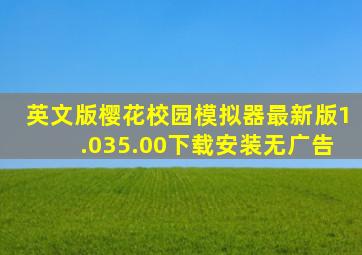 英文版樱花校园模拟器最新版1.035.00下载安装无广告